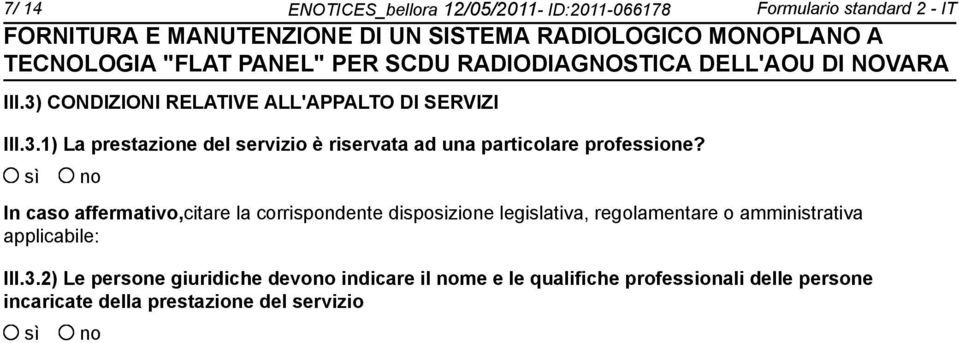 7/ 14 ENOTICES_bellora 12/05/2011- ID:2011-066178 Formulario standard 2 - IT

FORNITURA E MANUTENZIONE DI UN SISTEMA RADIOLOGICO MONOPLANO A TECNOLOGIA "FLAT PANEL" PER SCDU RADIODIAGNOSTICA DELL'AOU DI NOVARA

III.3) CONDIZIONI RELATIVE ALL'APPALTO DI SERVIZI

III.3.1) La prestazione del servizio è riservata ad una particolare professione?

○ sì ○ no

In caso affermativo,citare la corrispondente disposizione legislativa, regolamentare o amministrativa applicabile:

III.3.2) Le persone giuridiche devono indicare il nome e le qualifiche professionali delle persone incaricate della prestazione del servizio

○ sì ○ no